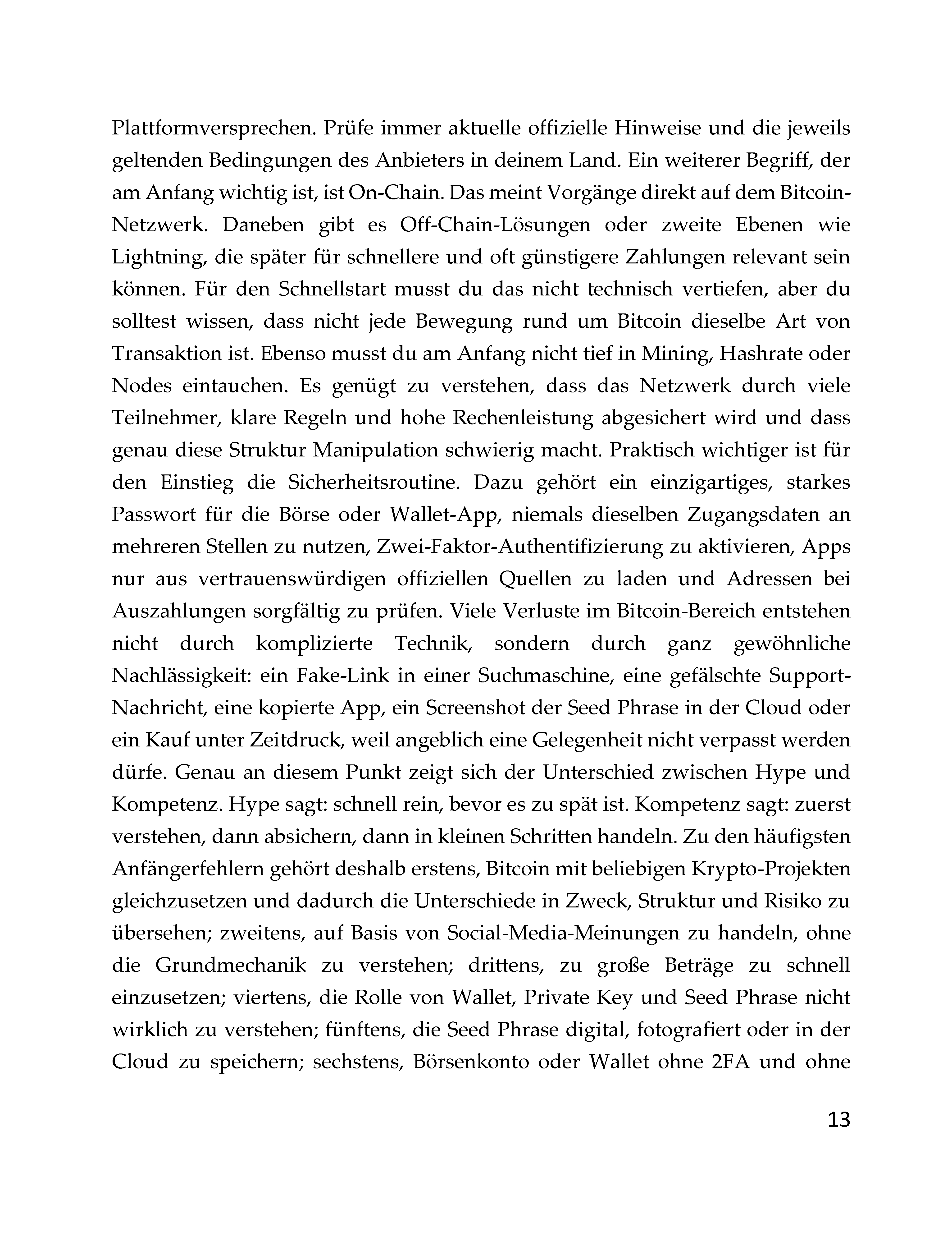 Plattformversprechen. Prüfe immer aktuelle offizielle Hinweise und die jeweils geltenden Bedingungen des Anbieters in deinem Land. Ein weiterer Begriff, der am Anfang wichtig ist, ist On-Chain. Das meint Vorgänge direkt auf dem Bitcoin-Netzwerk. Daneben gibt es Off-Chain-Lösungen oder zweite Ebenen wie Lightning, die später für schnellere und oft günstigere Zahlungen relevant sein können. Für den Schnellstart musst du das nicht technisch vertiefen, aber du solltest wissen, dass nicht jede Bewegung rund um Bitcoin dieselbe Art von Transaktion ist. Ebenso musst du am Anfang nicht tief in Mining, Hashrate oder Nodes eintauchen. Es genügt zu verstehen, dass das Netzwerk durch viele Teilnehmer, klare Regeln und hohe Rechenleistung abgesichert wird und dass genau diese Struktur Manipulation schwierig macht. Praktisch wichtiger ist für den Einstieg die Sicherheitsroutine. Dazu gehört ein einzigartiges, starkes Passwort für die Börse oder Wallet-App, niemals dieselben Zugangsdaten an mehreren Stellen zu nutzen, Zwei-Faktor-Authentifizierung zu aktivieren, Apps nur aus vertrauenswürdigen offiziellen Quellen zu laden und Adressen bei Auszahlungen sorgfältig zu prüfen. Viele Verluste im Bitcoin-Bereich entstehen nicht durch komplizierte Technik, sondern durch ganz gewöhnliche Nachlässigkeit: ein Fake-Link in einer Suchmaschine, eine gefälschte Support-Nachricht, eine kopierte App, ein Screenshot der Seed Phrase in der Cloud oder ein Kauf unter Zeitdruck, weil angeblich eine Gelegenheit nicht verpasst werden dürfe. Genau an diesem Punkt zeigt sich der Unterschied zwischen Hype und Kompetenz. Hype sagt: schnell rein, bevor es zu spät ist. Kompetenz sagt: zuerst verstehen, dann absichern, dann in kleinen Schritten handeln. Zu den häufigsten Anfängerfehlern gehört deshalb erstens, Bitcoin mit beliebigen Krypto-Projekten gleichzusetzen und dadurch die Unterschiede in Zweck, Struktur und Risiko zu übersehen; zweitens, auf Basis von Social-Media-Meinungen zu handeln, ohne die Grundmechanik zu verstehen; drittens, zu große Beträge zu schnell einzusetzen; viertens, die Rolle von Wallet, Private Key und Seed Phrase nicht wirklich zu verstehen; fünftens, die Seed Phrase digital, fotografiert oder in der Cloud zu speichern; sechstens, Börsenkonto oder Wallet ohne 2FA und ohne

13